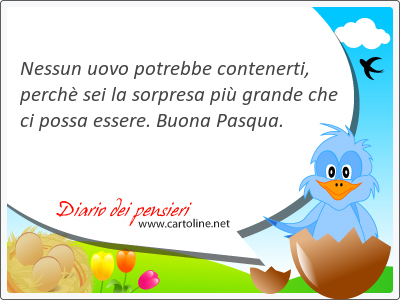 Nessun uovo potrebbe contenerti, perchè sei la sorpresa più grande che ci possa essere. Buona Pasqua.

Diario dei pensieri
www.cartoline.net